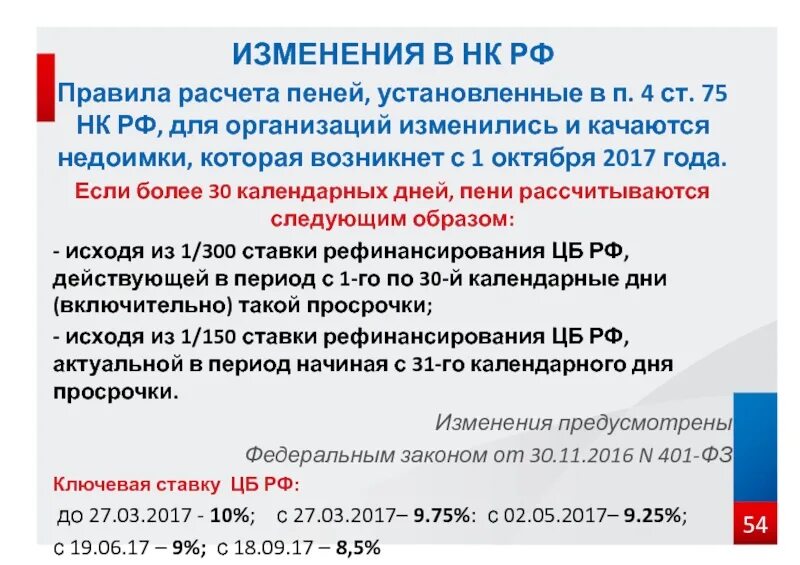 ИЗМЕНЕНИЯ В НК РФ

Правила расчета пеней, установленные в п. 4 ст. 75 НК РФ, для организаций изменились и качаются недоимки, которая возникнет с 1 октября 2017 года.

Если более 30 календарных дней, пени рассчитываются следующим образом:

- исходя из 1/300 ставки рефинансирования ЦБ РФ, действующей в период с 1-го по 30-й календарные дни (включительно) такой просрочки;

- исходя из 1/150 ставки рефинансирования ЦБ РФ, актуальной в период начиная с 31-го календарного дня просрочки.

Изменения предусмотрены Федеральным законом от 30.11.2016 N 401-ФЗ

Ключевая ставку ЦБ РФ:

до 27.03.2017 - 10%; с 27.03.2017– 9.75%: с 02.05.2017– 9.25%; с 19.06.17 – 9%; с 18.09.17 – 8,5%

54